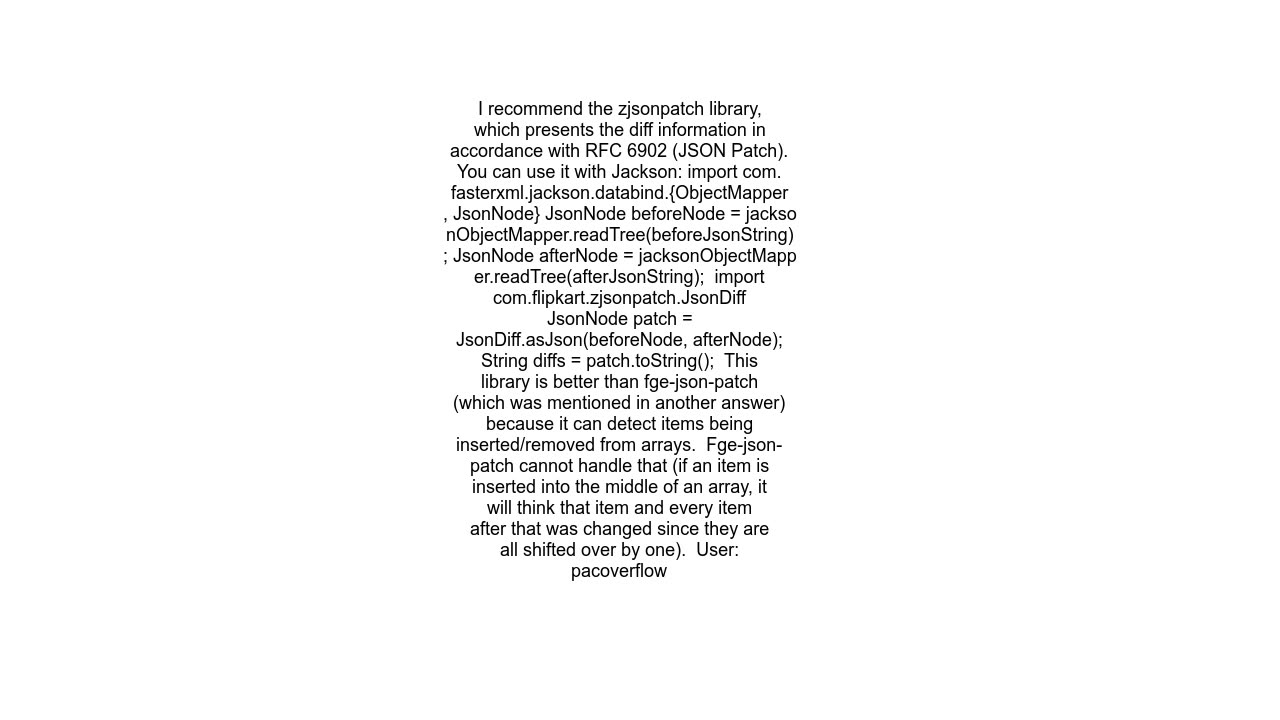 I recommend the zjsonpatch library, which presents the diff information in accordance with RFC 6902 (JSON Patch). You can use it with Jackson: import com.fasterxml.jackson.databind.{ObjectMapper, JsonNode} JsonNode beforeNode = jacksonObjectMapper.readTree(beforeJsonString); JsonNode afterNode = jacksonObjectMapper.readTree(afterJsonString);  import com.flipkart.zjsonpatch.JsonDiff JsonNode patch = JsonDiff.asJson(beforeNode, afterNode); String diffs = patch.toString();  This library is better than fge-json-patch (which was mentioned in another answer) because it can detect items being inserted/removed from arrays.  Fge-json-patch cannot handle that (if an item is inserted into the middle of an array, it will think that item and every item after that was changed since they are all shifted over by one).  User: pacoverflow